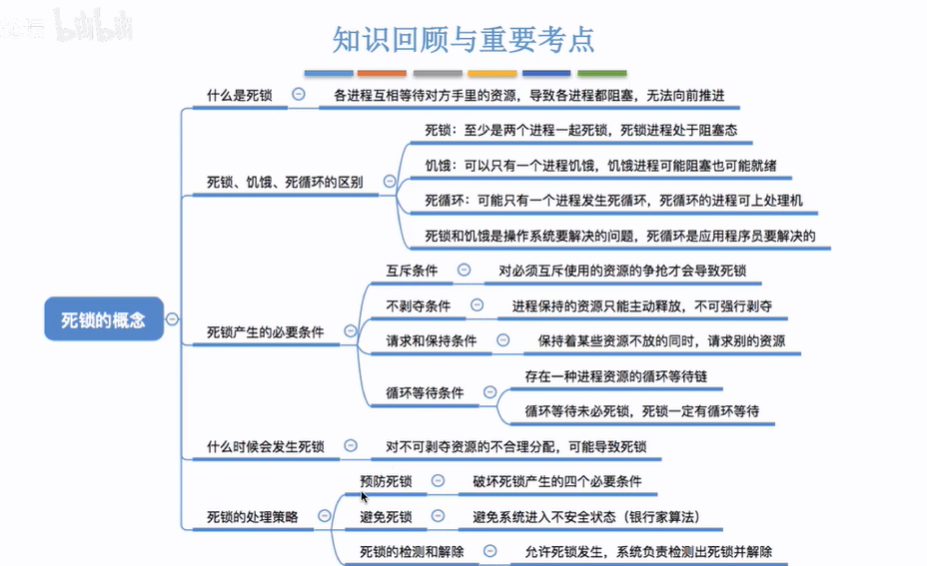 bilibili

知识回顾与重要考点

死锁的概念

什么是死锁
各进程互相等待对方手里的资源，导致各进程都阻塞，无法向前推进

死锁、饥饿、死循环的区别
死锁：至少是两个进程一起死锁，死锁进程处于阻塞态
饥饿：可以只有一个进程饥饿，饥饿进程可能阻塞也可能就绪
死循环：可能只有一个进程发生死循环，死循环的进程可上处理机
死锁和饥饿是操作系统要解决的问题，死循环是应用程序员要解决的

死锁产生的必要条件
互斥条件
对必须互斥使用的资源的争抢才会导致死锁
不剥夺条件
进程保持的资源只能主动释放，不可强行剥夺
请求和保持条件
保持着某些资源不放的同时，请求别的资源
循环等待条件
存在一种进程资源的循环等待链
循环等待未必死锁，死锁一定有循环等待

什么时候会发生死锁
对不可剥夺资源的不合理分配，可能导致死锁

死锁的处理策略
预防死锁
破坏死锁产生的四个必要条件
避免死锁
避免系统进入不安全状态（银行家算法）
死锁的检测和解除
允许死锁发生，系统负责检测出死锁并解除